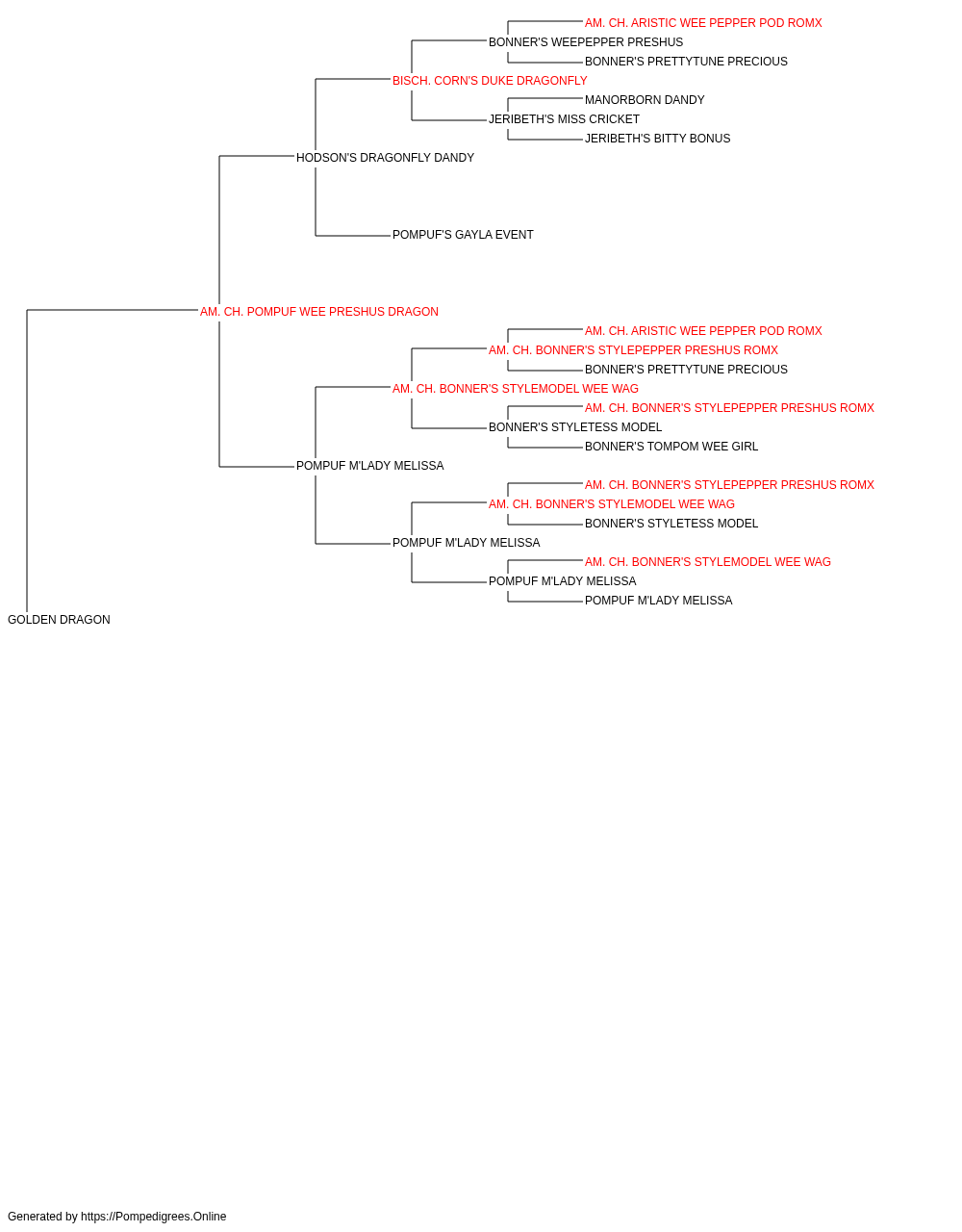 AM. CH. ARISTIC WEE PEPPER POD ROMX
BONNER'S WEEPEPPER PRESHUS
BONNER'S PRETTYTUNE PRECIOUS
BISCH. CORN'S DUKE DRAGONFLY
MANORBORN DANDY
JERIBETH'S MISS CRICKET
JERIBETH'S BITTY BONUS
HODSON'S DRAGONFLY DANDY
POMPUF'S GAYLA EVENT
AM. CH. POMPUF WEE PRESHUS DRAGON
AM. CH. ARISTIC WEE PEPPER POD ROMX
AM. CH. BONNER'S STYLEPEPPER PRESHUS ROMX
BONNER'S PRETTYTUNE PRECIOUS
AM. CH. BONNER'S STYLEMODEL WEE WAG
AM. CH. BONNER'S STYLEPEPPER PRESHUS ROMX
BONNER'S STYLETESS MODEL
BONNER'S TOMPOM WEE GIRL
POMPUF M'LADY MELISSA
AM. CH. BONNER'S STYLEPEPPER PRESHUS ROMX
AM. CH. BONNER'S STYLEMODEL WEE WAG
BONNER'S STYLETESS MODEL
POMPUF M'LADY MELISSA
AM. CH. BONNER'S STYLEMODEL WEE WAG
POMPUF M'LADY MELISSA
POMPUF M'LADY MELISSA
GOLDEN DRAGON

Generated by https://Pompedigrees.Online